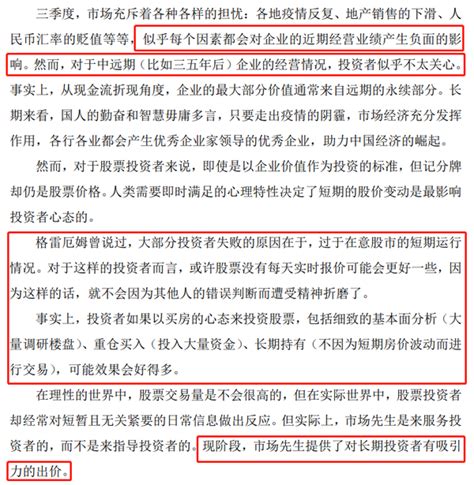 三季度，市场充斥着各种各样的担忧：各地疫情反复、地产销售的下滑、人民币汇率的贬值等等，似乎每个因素都会对企业的近期经营业绩产生负面的影响。然而，对于中远期（比如三五年后）企业的经营情况，投资者似乎不太关心。事实上，从现金流折现角度，企业的最大部分价值通常来自远期的永续部分。长期来看，国人的勤奋和智慧毋庸多言，只要走出疫情的阴霾，市场经济充分发挥作用，各行各业都会产生优秀企业家领导的优秀企业，助力中国经济的崛起。

然而，对于股票投资者来说，即使是以企业价值作为投资的标准，但记分牌却仍是股票价格。人类需要即时满足的心理特性决定了短期的股价变动是最影响投资者心态的。

格雷厄姆曾说过，大部分投资者失败的原因在于，过于在意股市的短期运行情况。对于这样的投资者而言，或许股票没有每天实时报价可能会更好一些，因为这样的话，就不会因为其他人的错误判断而遭受精神折磨了。

事实上，投资者如果以买房的心态来投资股票，包括细致的基本面分析（大量调研楼盘）、重仓买入（投入大量资金）、长期持有（不因为短期房价波动而进行交易），可能效果会好得多。

在理性的世界中，股票交易量是不会很高的，但在实际世界中，股票投资者却经常对短暂且无关紧要的日常信息做出反应。但实际上，市场先生是来服务投资者的，而不是来指导投资者的。现阶段，市场先生提供了对长期投资者有吸引力的出价。